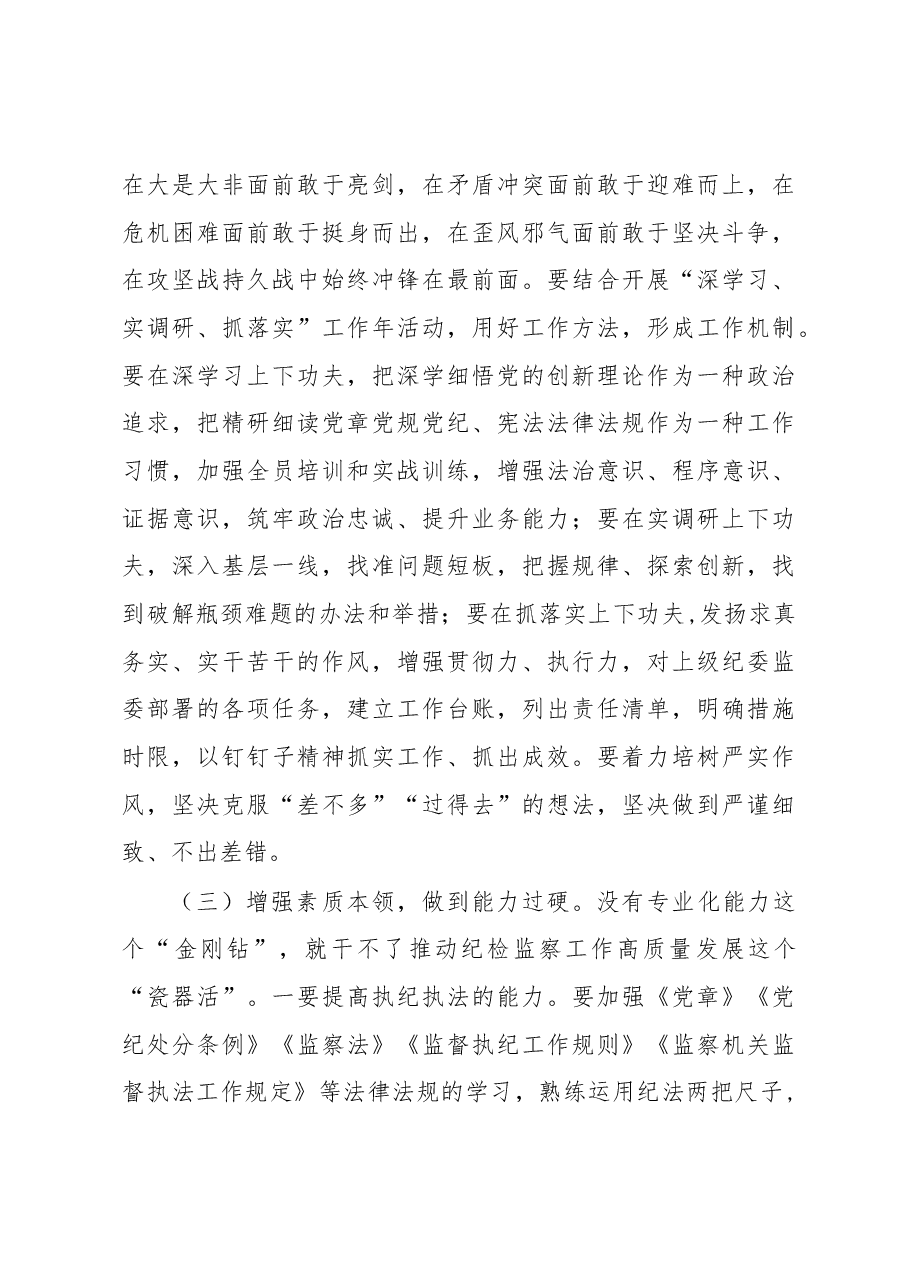 在大是大非面前敢于亮剑，在矛盾冲突面前敢于迎难而上，在危机困难面前敢于挺身而出，在歪风邪气面前敢于坚决斗争，在攻坚战持久战中始终冲锋在最前面。要结合开展“深学习、实调研、抓落实”工作年活动，用好工作方法，形成工作机制。要在深学习上下功夫，把深学细悟党的创新理论作为一种政治追求，把精研细读党章党规党纪、宪法法律法规作为一种工作习惯，加强全员培训和实战训练，增强法治意识、程序意识、证据意识，筑牢政治忠诚、提升业务能力；要在实调研上下功夫，深入基层一线，找准问题短板，把握规律、探索创新，找到破解瓶颈难题的办法和举措；要在抓落实上下功夫,发扬求真务实、实干苦干的作风，增强贯彻力、执行力，对上级纪委监委部署的各项任务，建立工作台账，列出责任清单，明确措施时限，以钉钉子精神抓实工作、抓出成效。要着力培树严实作风，坚决克服“差不多”“过得去”的想法，坚决做到严谨细致、不出差错。

（三）增强素质本领，做到能力过硬。没有专业化能力这个“金刚钻”，就干不了推动纪检监察工作高质量发展这个“瓷器活”。一要提高执纪执法的能力。要加强《党章》《党纪处分条例》《监察法》《监督执纪工作规则》《监察机关监督执法工作规定》等法律法规的学习，熟练运用纪法两把尺子，